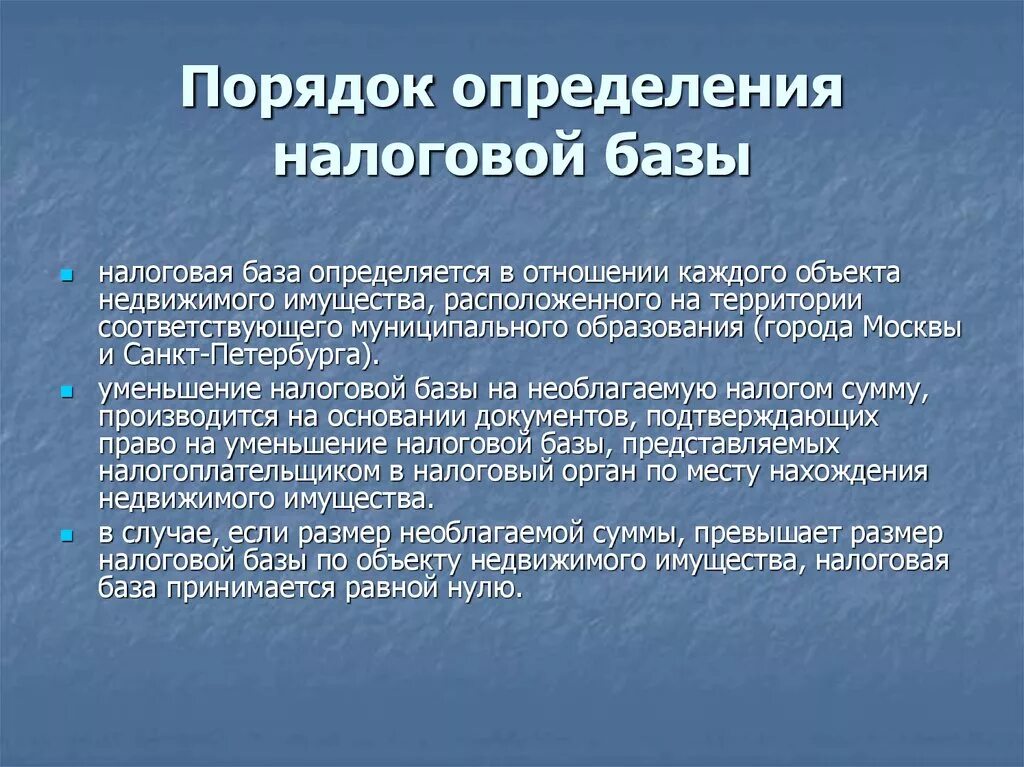 Порядок определения налоговой базы

- налоговая база определяется в отношении каждого объекта недвижимого имущества, расположенного на территории соответствующего муниципального образования (города Москвы и Санкт-Петербурга).
- уменьшение налоговой базы на необлагаемую налогом сумму, производится на основании документов, подтверждающих право на уменьшение налоговой базы, представляемых налогоплательщиком в налоговый орган по месту нахождения недвижимого имущества.
- в случае, если размер необлагаемой суммы, превышает размер налоговой базы по объекту недвижимого имущества, налоговая база принимается равной нулю.